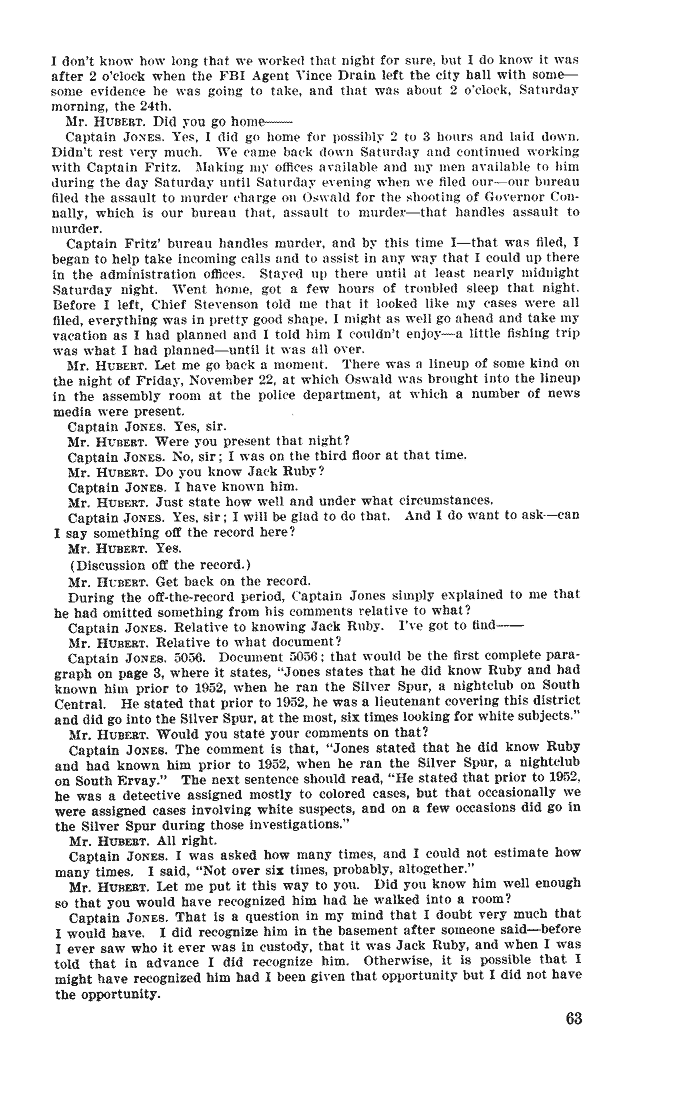 I don't know how long that we worked that night for sure, but I do know it was after 2 o'clock when the FBI Agent Vince Drain left the city hall with some—some evidence he was going to take, and that was about 2 o'clock, Saturday morning, the 24th.

Mr. HUBERT. Did you go home——

Captain JONES. Yes, I did go home for possibly 2 to 3 hours and laid down. Didn't rest very much. We came back down Saturday and continued working with Captain Fritz. Making my offices available and my men available to him during the day Saturday until Saturday evening when we filed our—our bureau filed the assault to murder charge on Oswald for the shooting of Governor Connally, which is our bureau that, assault to murder—that handles assault to murder.

Captain Fritz' bureau handles murder, and by this time I—that was filed, I began to help take incoming calls and to assist in any way that I could up there in the administration offices. Stayed up there until at least nearly midnight Saturday night. Went home, got a few hours of troubled sleep that night. Before I left, Chief Stevenson told me that it looked like my cases were all filed, everything was in pretty good shape. I might as well go ahead and take my vacation as I had planned and I told him I couldn't enjoy—a little fishing trip was what I had planned—until it was all over.

Mr. HUBERT. Let me go back a moment. There was a lineup of some kind on the night of Friday, November 22, at which Oswald was brought into the lineup in the assembly room at the police department, at which a number of news media were present.

Captain JONES. Yes, sir.

Mr. HUBERT. Were you present that night?

Captain JONES. No, sir; I was on the third floor at that time.

Mr. HUBERT. Do you know Jack Ruby?

Captain JONES. I have known him.

Mr. HUBERT. Just state how well and under what circumstances.

Captain JONES. Yes, sir; I will be glad to do that. And I do want to ask—can I say something off the record here?

Mr. HUBERT. Yes.

(Discussion off the record.)

Mr. HUBERT. Get back on the record.

During the off-the-record period, Captain Jones simply explained to me that he had omitted something from his comments relative to what?

Captain JONES. Relative to knowing Jack Ruby. I've got to find——

Mr. HUBERT. Relative to what document?

Captain JONES. 5056. Document 5056; that would be the first complete paragraph on page 3, where it states, "Jones states that he did know Ruby and had known him prior to 1952, when he ran the Silver Spur, a nightclub on South Central. He stated that prior to 1952, he was a lieutenant covering this district and did go into the Silver Spur, at the most, six times looking for white subjects."

Mr. HUBERT. Would you state your comments on that?

Captain JONES. The comment is that, "Jones stated that he did know Ruby and had known him prior to 1952, when he ran the Silver Spur, a nightclub on South Ervay." The next sentence should read, "He stated that prior to 1952, he was a detective assigned mostly to colored cases, but that occasionally we were assigned cases involving white suspects, and on a few occasions did go in the Silver Spur during those investigations."

Mr. HUBERT. All right.

Captain JONES. I was asked how many times, and I could not estimate how many times. I said, "Not over six times, probably, altogether."

Mr. HUBERT. Let me put it this way to you. Did you know him well enough so that you would have recognized him had he walked into a room?

Captain JONES. That is a question in my mind that I doubt very much that I would have. I did recognize him in the basement after someone said—before I ever saw who it ever was in custody, that it was Jack Ruby, and when I was told that in advance I did recognize him. Otherwise, it is possible that I might have recognized him had I been given that opportunity but I did not have the opportunity.

63